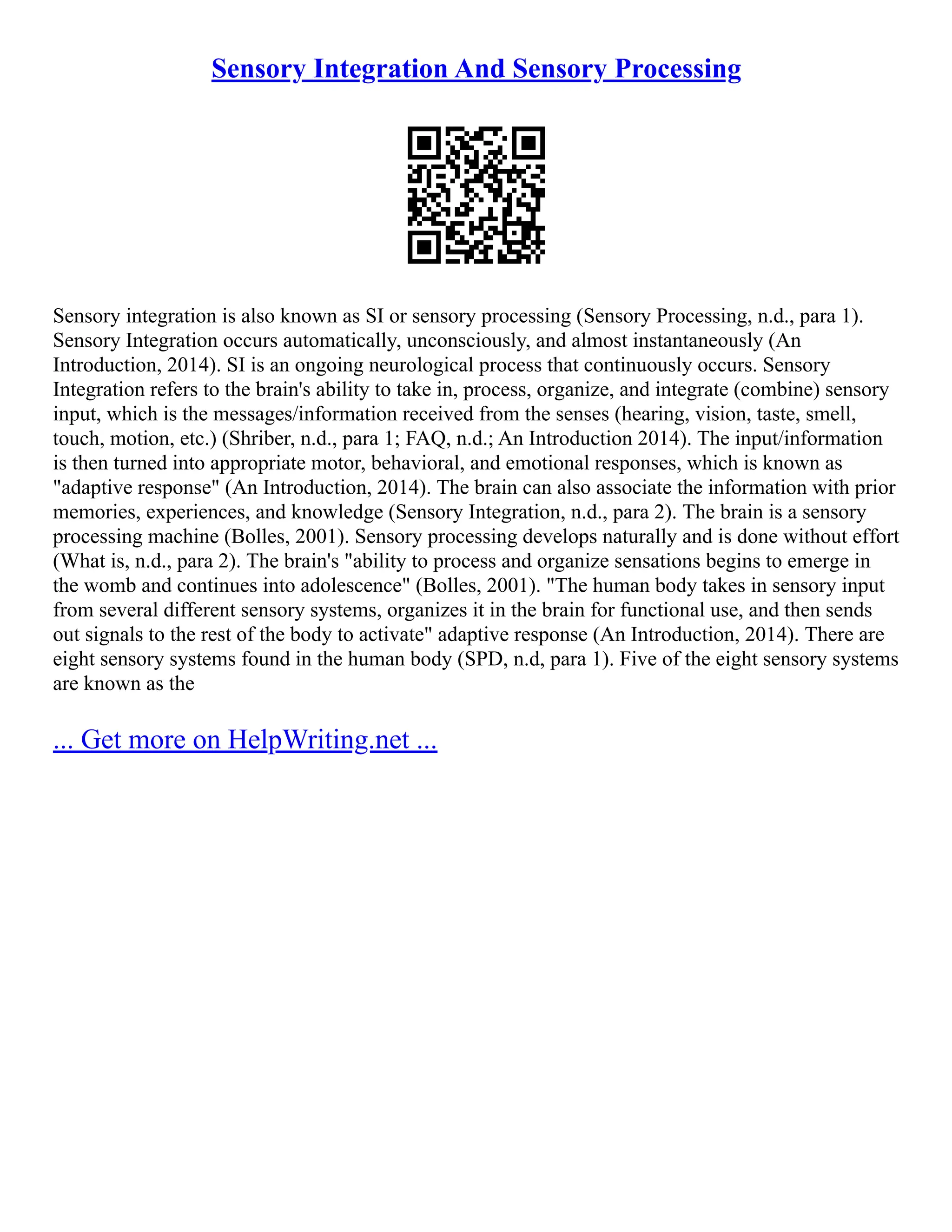 Sensory Integration And Sensory Processing

Sensory integration is also known as SI or sensory processing (Sensory Processing, n.d., para 1). Sensory Integration occurs automatically, unconsciously, and almost instantaneously (An Introduction, 2014). SI is an ongoing neurological process that continuously occurs. Sensory Integration refers to the brain's ability to take in, process, organize, and integrate (combine) sensory input, which is the messages/information received from the senses (hearing, vision, taste, smell, touch, motion, etc.) (Shriber, n.d., para 1; FAQ, n.d.; An Introduction 2014). The input/information is then turned into appropriate motor, behavioral, and emotional responses, which is known as "adaptive response" (An Introduction, 2014). The brain can also associate the information with prior memories, experiences, and knowledge (Sensory Integration, n.d., para 2). The brain is a sensory processing machine (Bolles, 2001). Sensory processing develops naturally and is done without effort (What is, n.d., para 2). The brain's "ability to process and organize sensations begins to emerge in the womb and continues into adolescence" (Bolles, 2001). "The human body takes in sensory input from several different sensory systems, organizes it in the brain for functional use, and then sends out signals to the rest of the body to activate" adaptive response (An Introduction, 2014). There are eight sensory systems found in the human body (SPD, n.d, para 1). Five of the eight sensory systems are known as the

... Get more on HelpWriting.net ...